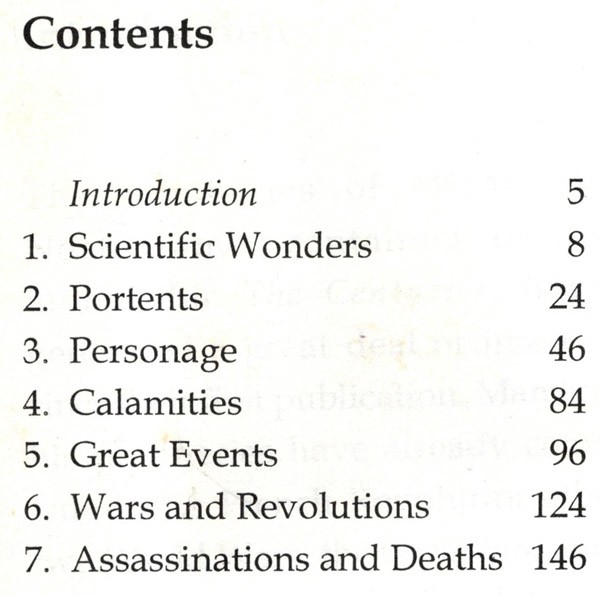 Contents

Introduction 5
1. Scientific Wonders 8
2. Portents 24
3. Personage 46
4. Calamities 84
5. Great Events 96
6. Wars and Revolutions 124
7. Assassinations and Deaths 146